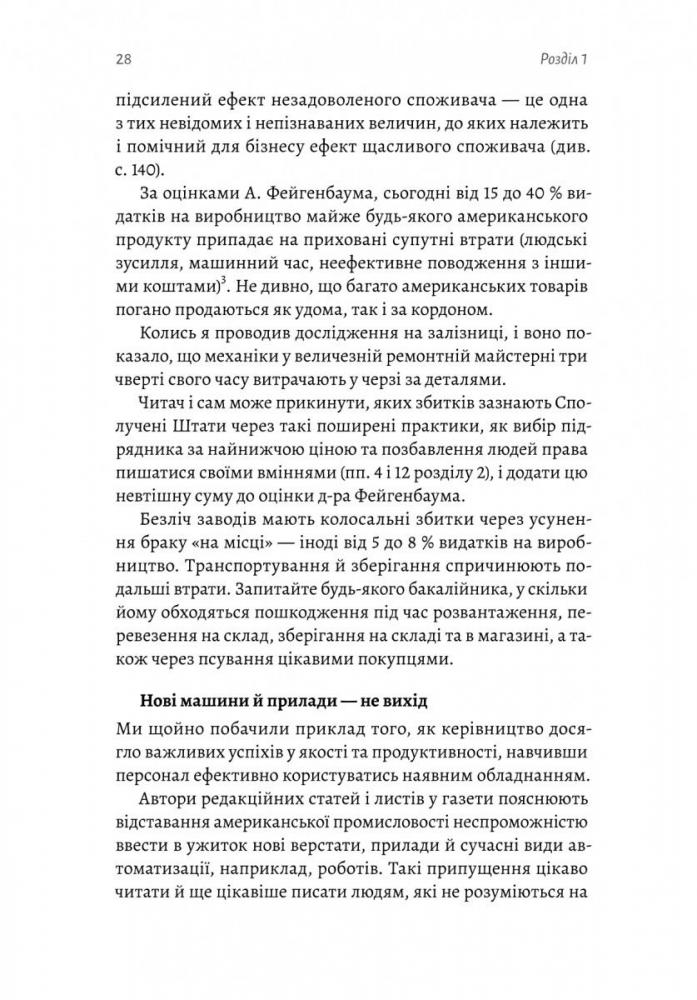 28 Розділ 1

підсилений ефект незадоволеного споживача — це одна з тих невідомих і непізнаваних величин, до яких належить і помічний для бізнесу ефект щасливого споживача (див. с. 140).

За оцінками А. Фейгенбаума, сьогодні від 15 до 40 % видатків на виробництво майже будь-якого американського продукту припадає на приховані супутні втрати (людські зусилля, машинний час, неефективне поводження з іншими коштами)$^3$. Не дивно, що багато американських товарів погано продаються як удома, так і за кордоном.

Колись я проводив дослідження на залізниці, і воно показало, що механіки у величезній ремонтній майстерні три чверті свого часу витрачають у черзі за деталями.

Читач і сам може прикинути, яких збитків зазнають Сполучені Штати через такі поширені практики, як вибір підрядника за найнижчою ціною та позбавлення людей права пишатися своїми вміннями (пп. 4 і 12 розділу 2), і додати цю невтішну суму до оцінки д-ра Фейгенбаума.

Безліч заводів мають колосальні збитки через усунення браку «на місці» — іноді від 5 до 8 % видатків на виробництво. Транспортування й зберігання спричинюють подальші втрати. Запитайте будь-якого бакалійника, у скільки йому обходяться пошкодження під час розвантаження, перевезення на склад, зберігання на складі та в магазині, а також через псування цікавими покупцями.

Нові машини й прилади — не вихід

Ми щойно побачили приклад того, як керівництво досягло важливих успіхів у якості та продуктивності, навчивши персонал ефективно користуватись наявним обладнанням.

Автори редакційних статей і листів у газети пояснюють відставання американської промисловості неспроможністю ввести в ужиток нові верстати, прилади й сучасні види автоматизації, наприклад, роботів. Такі припущення цікаво читати й ще цікавіше писати людям, які не розуміються на